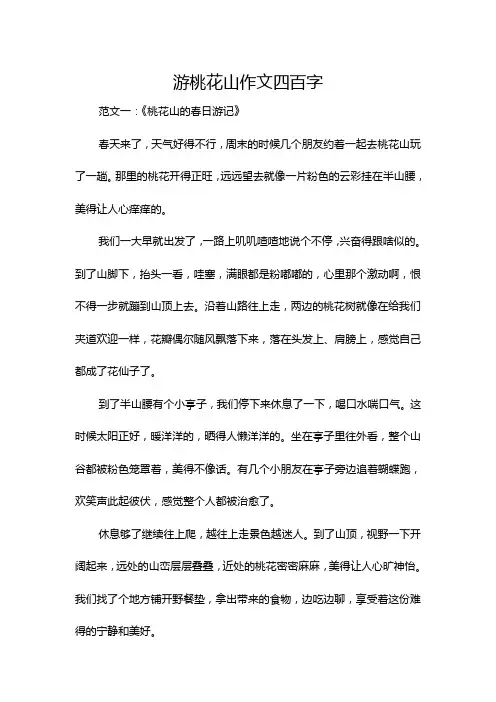 游桃花山作文四百字

范文一：《桃花山的春日游记》

春天来了，天气好得不行，周末的时候几个朋友约着一起去桃花山玩了一趟。那里的桃花开得正旺，远远望去就像一片粉色的云彩挂在半山腰，美得让人心痒痒的。

我们一大早就出发了，一路上叽叽喳喳地说个不停，兴奋得跟啥似的。到了山脚下，抬头一看，哇塞，满眼都是粉嘟嘟的，心里那个激动啊，恨不得一步就蹦到山顶上去。沿着山路往上走，两边的桃花树就像在给我们夹道欢迎一样，花瓣偶尔随风飘落下来，落在头发上、肩膀上，感觉自己都成了花仙子了。

到了半山腰有个小亭子，我们停下来休息了一下，喝口水喘口气。这时候太阳正好，暖洋洋的，晒得人懒洋洋的。坐在亭子里往外看，整个山谷都被粉色笼罩着，美得不像话。有几个小朋友在亭子旁边追着蝴蝶跑，欢笑声此起彼伏，感觉整个人都被治愈了。

休息够了继续往上爬，越往上走景色越迷人。到了山顶，视野一下开阔起来，远处的山峦层层叠叠，近处的桃花密密麻麻，美得让人心旷神怡。我们找了个地方铺开野餐垫，拿出带来的食物，边吃边聊，享受着这份难得的宁静和美好。